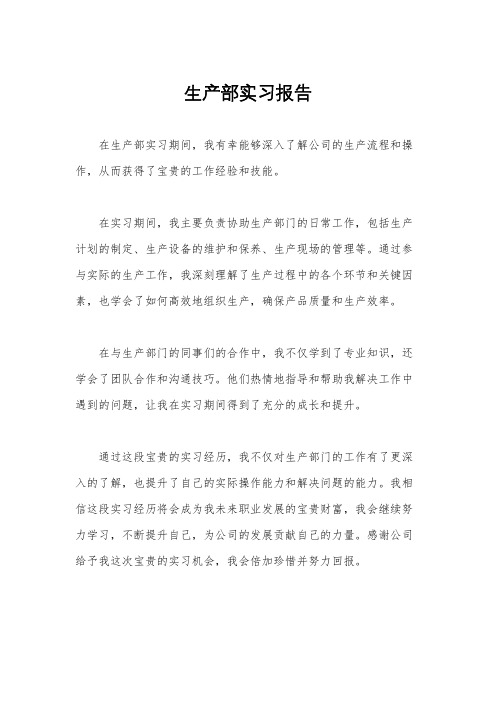 生产部实习报告

在生产部实习期间，我有幸能够深入了解公司的生产流程和操作，从而获得了宝贵的工作经验和技能。

在实习期间，我主要负责协助生产部门的日常工作，包括生产计划的制定、生产设备的维护和保养、生产现场的管理等。通过参与实际的生产工作，我深刻理解了生产过程中的各个环节和关键因素，也学会了如何高效地组织生产，确保产品质量和生产效率。

在与生产部门的同事们的合作中，我不仅学到了专业知识，还学会了团队合作和沟通技巧。他们热情地指导和帮助我解决工作中遇到的问题，让我在实习期间得到了充分的成长和提升。

通过这段宝贵的实习经历，我不仅对生产部门的工作有了更深入的了解，也提升了自己的实际操作能力和解决问题的能力。我相信这段实习经历将会成为我未来职业发展的宝贵财富，我会继续努力学习，不断提升自己，为公司的发展贡献自己的力量。感谢公司给予我这次宝贵的实习机会，我会倍加珍惜并努力回报。